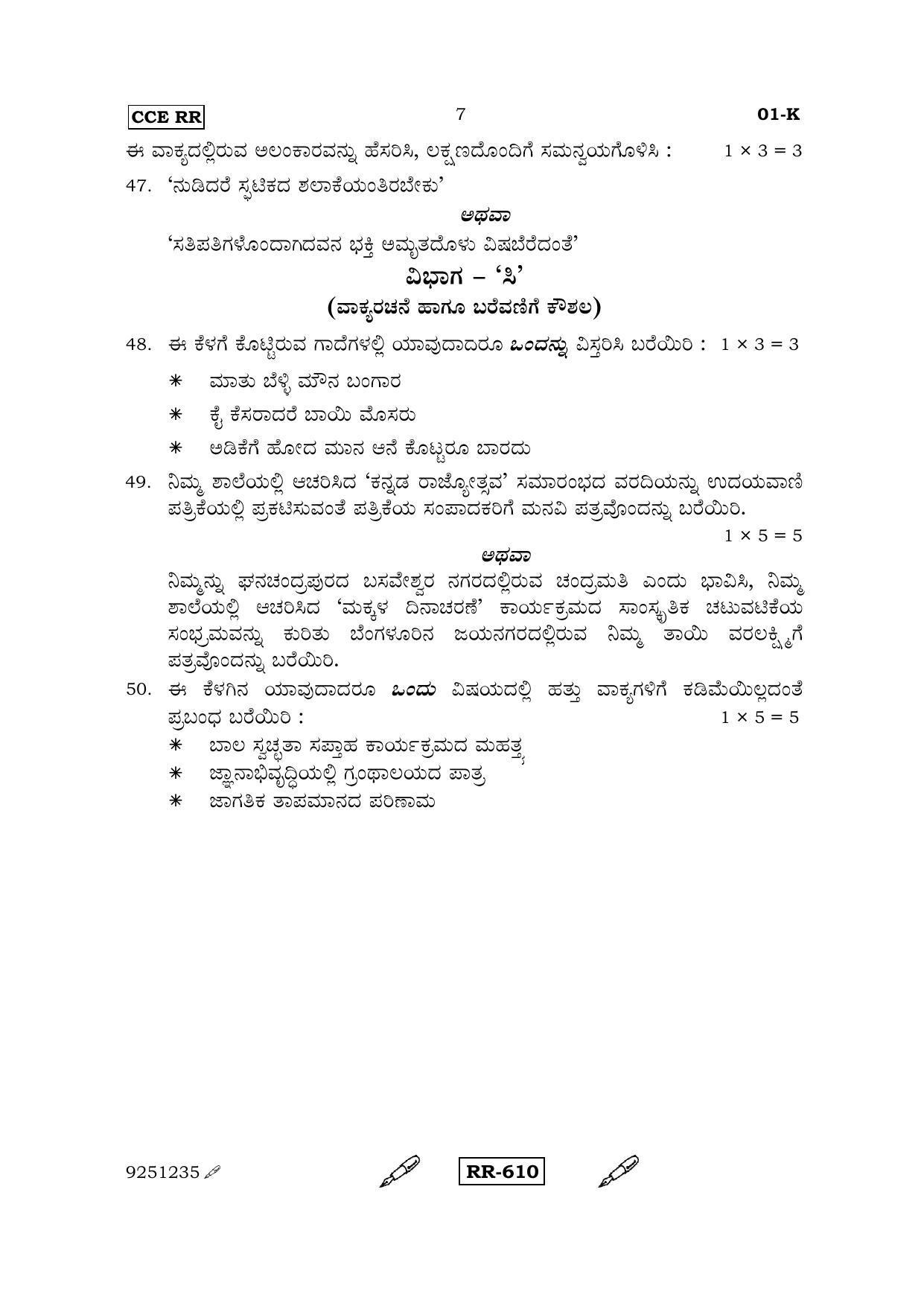 CCE RR

7

01-K

ಈ ವಾಕ್ಯದಲ್ಲಿರುವ ಅಲಂಕಾರವನ್ನು ಹೆಸರಿಸಿ, ಲಕ್ಷಣದೊಂದಿಗೆ ಸಮನ್ವಯಗೊಳಿಸಿ : $1 \times 3 = 3$

47. 'ನುಡಿದರೆ ಸ್ಫಟಿಕದ ಶಲಾಕೆಯಂತಿರಬೇಕು'

ಅಥವಾ

'ಸತಿಪತಿಗಳೊಂದಾಗದವನ ಭಕ್ತಿ ಅಮೃತದೊಳು ವಿಷಬೆರೆದಂತೆ'

ವಿಭಾಗ – 'ಸಿ'

(ವಾಕ್ಯರಚನೆ ಹಾಗೂ ಬರೆವಣಿಗೆ ಕೌಶಲ)

48. ಈ ಕೆಳಗೆ ಕೊಟ್ಟಿರುವ ಗಾದೆಗಳಲ್ಲಿ ಯಾವುದಾದರೂ ಒಂದನ್ನು ವಿಸ್ತರಿಸಿ ಬರೆಯಿರಿ : $1 \times 3 = 3$

✳ ಮಾತು ಬೆಳ್ಳಿ ಮೌನ ಬಂಗಾರ

✳ ಕೈ ಕೆಸರಾದರೆ ಬಾಯಿ ಮೊಸರು

✳ ಅಡಿಕೆಗೆ ಹೋದ ಮಾನ ಆನೆ ಕೊಟ್ಟರೂ ಬಾರದು

49. ನಿಮ್ಮ ಶಾಲೆಯಲ್ಲಿ ಆಚರಿಸಿದ 'ಕನ್ನಡ ರಾಜ್ಯೋತ್ಸವ' ಸಮಾರಂಭದ ವರದಿಯನ್ನು ಉದಯವಾಣಿ ಪತ್ರಿಕೆಯಲ್ಲಿ ಪ್ರಕಟಿಸುವಂತೆ ಪತ್ರಿಕೆಯ ಸಂಪಾದಕರಿಗೆ ಮನವಿ ಪತ್ರವೊಂದನ್ನು ಬರೆಯಿರಿ. $1 \times 5 = 5$

ಅಥವಾ

ನಿಮ್ಮನ್ನು ಘನಚಂದ್ರಪುರದ ಬಸವೇಶ್ವರ ನಗರದಲ್ಲಿರುವ ಚಂದ್ರಮತಿ ಎಂದು ಭಾವಿಸಿ, ನಿಮ್ಮ ಶಾಲೆಯಲ್ಲಿ ಆಚರಿಸಿದ 'ಮಕ್ಕಳ ದಿನಾಚರಣೆ' ಕಾರ್ಯಕ್ರಮದ ಸಾಂಸ್ಕೃತಿಕ ಚಟುವಟಿಕೆಯ ಸಂಭ್ರಮವನ್ನು ಕುರಿತು ಬೆಂಗಳೂರಿನ ಜಯನಗರದಲ್ಲಿರುವ ನಿಮ್ಮ ತಾಯಿ ವರಲಕ್ಷ್ಮಿಗೆ ಪತ್ರವೊಂದನ್ನು ಬರೆಯಿರಿ.

50. ಈ ಕೆಳಗಿನ ಯಾವುದಾದರೂ ಒಂದು ವಿಷಯದಲ್ಲಿ ಹತ್ತು ವಾಕ್ಯಗಳಿಗೆ ಕಡಿಮೆಯಿಲ್ಲದಂತೆ ಪ್ರಬಂಧ ಬರೆಯಿರಿ : $1 \times 5 = 5$

✳ ಬಾಲ ಸ್ವಚ್ಛತಾ ಸಪ್ತಾಹ ಕಾರ್ಯಕ್ರಮದ ಮಹತ್ವ

✳ ಜ್ಞಾನಾಭಿವೃದ್ಧಿಯಲ್ಲಿ ಗ್ರಂಥಾಲಯದ ಪಾತ್ರ

✳ ಜಾಗತಿಕ ತಾಪಮಾನದ ಪರಿಣಾಮ

9251235

RR-610